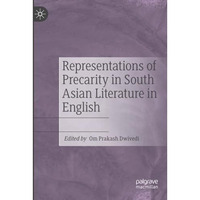 Representations of Precarity in South Asian Literature in English

Edited by Om Prakash Dwivedi

palgrave
macmillan